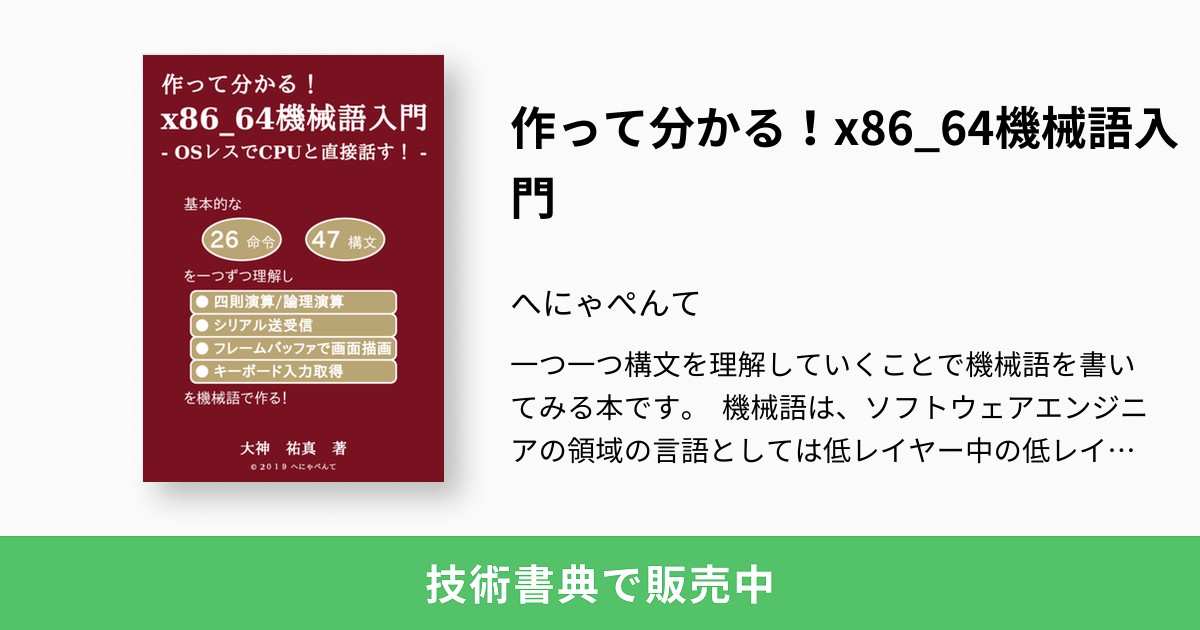 作って分かる！
x86_64機械語入門
- OSレスでCPUと直接話す！ -

基本的な

26 命令　47 構文

を一つずつ理解し

● 四則演算/論理演算
● シリアル送受信
● フレームバッファで画面描画
● キーボード入力取得

を機械語で作る!

大神　祐真　著

© 2019 へにゃぺんて

作って分かる！x86_64機械語入門

へにゃぺんて

一つ一つ構文を理解していくことで機械語を書いてみる本です。 機械語は、ソフトウェアエンジニアの領域の言語としては低レイヤー中の低レイ…

技術書典で販売中